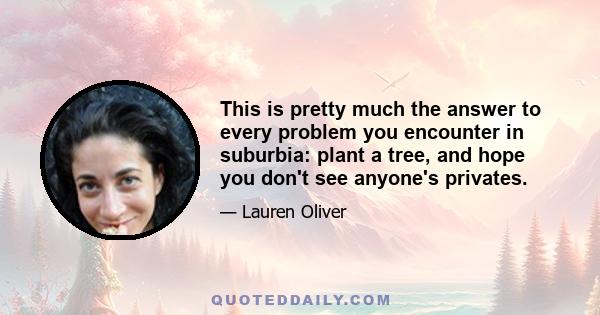 This is pretty much the answer to every problem you encounter in suburbia: plant a tree, and hope you don't see anyone's privates.

— Lauren Oliver

QUOTEDDAILY.COM